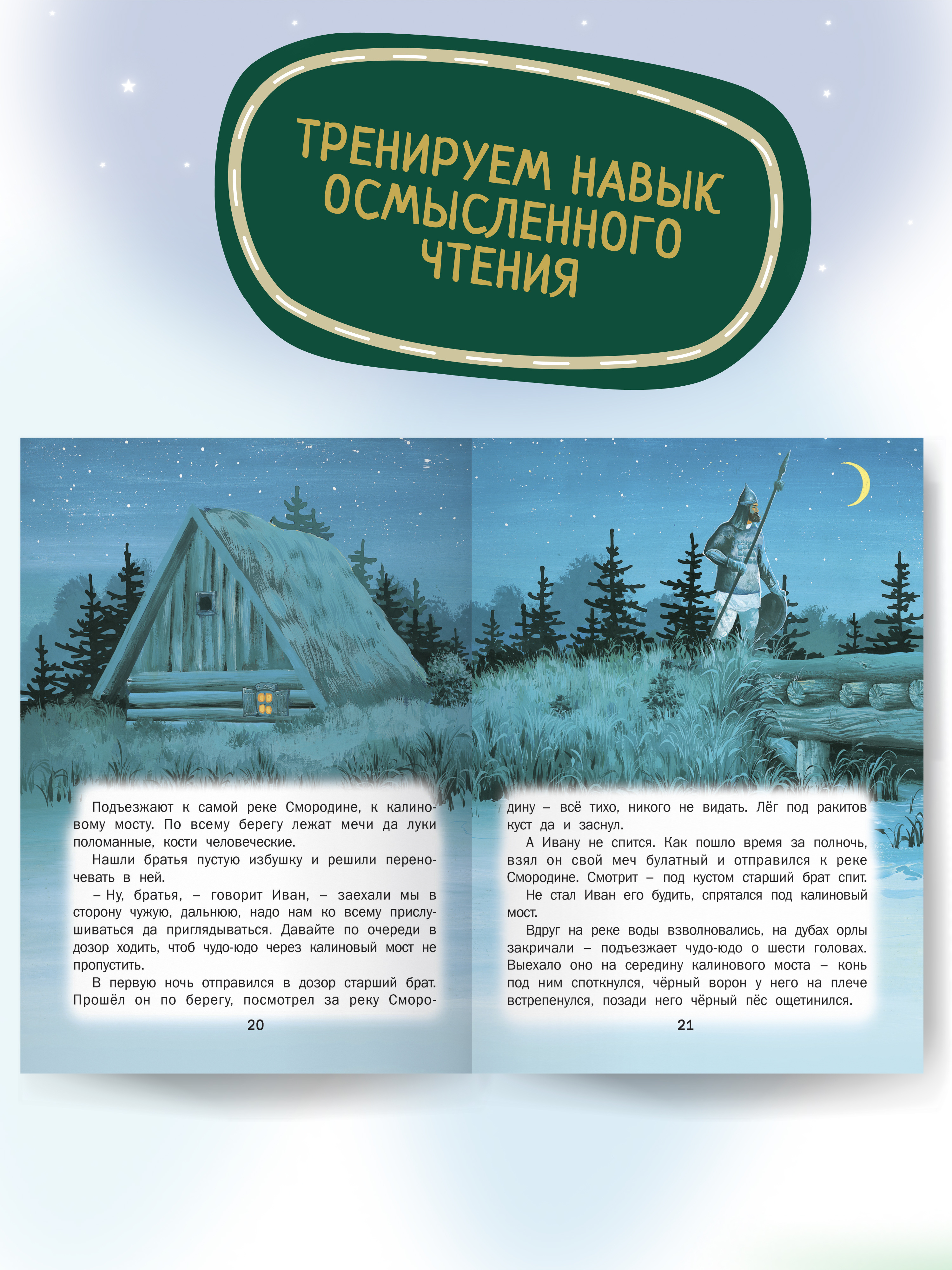 ТРЕНИРУЕМ НАВЫК ОСМЫСЛЕННОГО ЧТЕНИЯ

Подъезжают к самой реке Смородине, к калиновому мосту. По всему берегу лежат мечи да луки поломанные, кости человеческие.

Нашли братья пустую избушку и решили переночевать в ней.

– Ну, братья, – говорит Иван, – заехали мы в сторону чужую, дальнюю, надо нам ко всему прислушиваться да приглядываться. Давайте по очереди в дозор ходить, чтоб чудо-юдо через калиновый мост не пропустить.

В первую ночь отправился в дозор старший брат. Прошёл он по берегу, посмотрел за реку Смородину – всё тихо, никого не видать. Лёг под ракитов куст да и заснул.

20

А Ивану не спится. Как пошло время за полночь, взял он свой меч булатный и отправился к реке Смородине. Смотрит – под кустом старший брат спит.

Не стал Иван его будить, спрятался под калиновый мост.

Вдруг на реке воды взволновались, на дубах орлы закричали – подъезжает чудо-юдо о шести головах. Выехало оно на середину калинового моста – конь под ним споткнулся, чёрный ворон у него на плече встрепенулся, позади него чёрный пёс ощетинился.

21